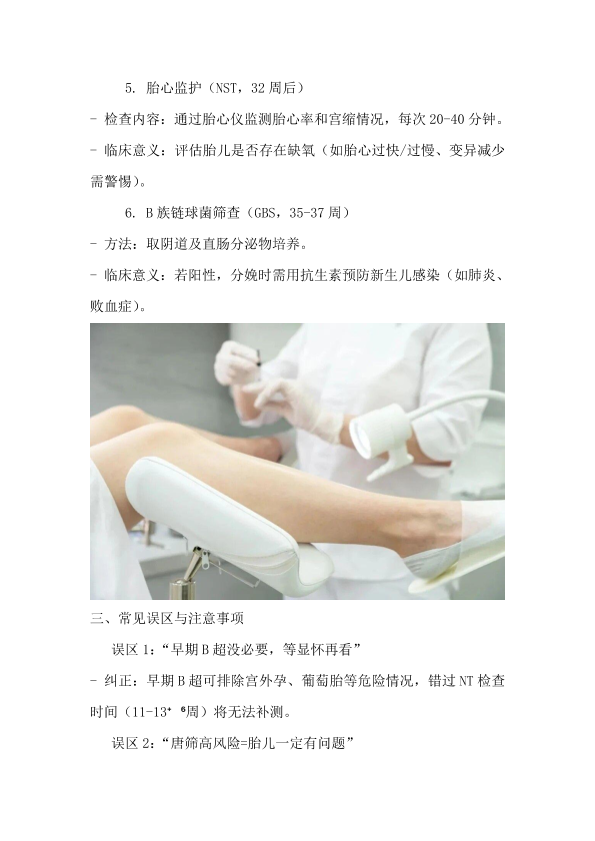 5. 胎心监护（NST，32周后）

- 检查内容：通过胎心仪监测胎心率和宫缩情况，每次20-40分钟。

- 临床意义：评估胎儿是否存在缺氧（如胎心过快/过慢、变异减少需警惕）。

6. B族链球菌筛查（GBS，35-37周）

- 方法：取阴道及直肠分泌物培养。

- 临床意义：若阳性，分娩时需用抗生素预防新生儿感染（如肺炎、败血症）。

三、常见误区与注意事项

误区1：“早期B超没必要，等显怀再看”

- 纠正：早期B超可排除宫外孕、葡萄胎等危险情况，错过NT检查时间（11-13$^{+6}$周）将无法补测。

误区2：“唐筛高风险=胎儿一定有问题”